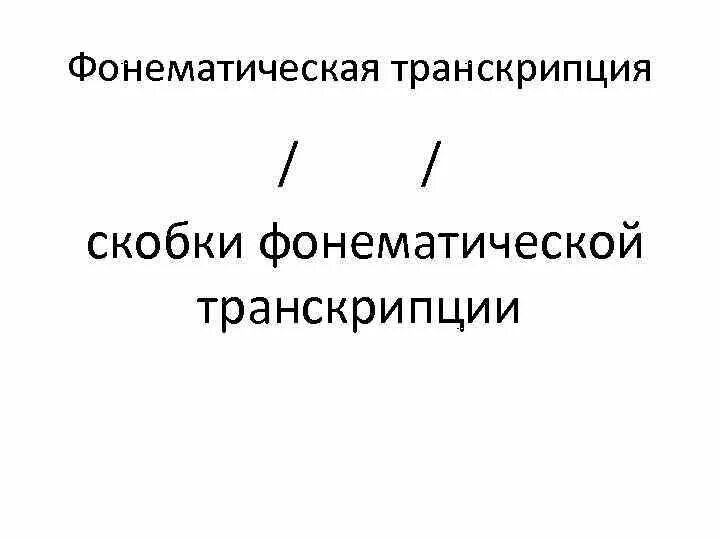 Фонематическая транскрипция

/ /

скобки фонематической транскрипции